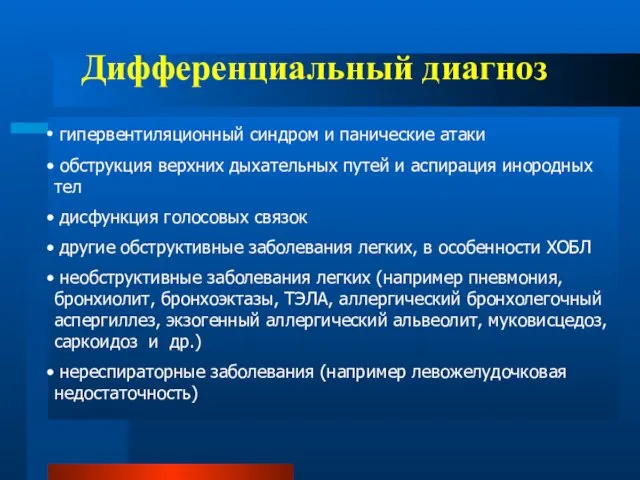 Дифференциальный диагноз

• гипервентиляционный синдром и панические атаки

• обструкция верхних дыхательных путей и аспирация инородных тел

• дисфункция голосовых связок

• другие обструктивные заболевания легких, в особенности ХОБЛ

• необструктивные заболевания легких (например пневмония, бронхиолит, бронхоэктазы, ТЭЛА, аллергический бронхолегочный аспергиллез, экзогенный аллергический альвеолит, муковисцедоз, саркоидоз и др.)

• нереспираторные заболевания (например левожелудочковая недостаточность)